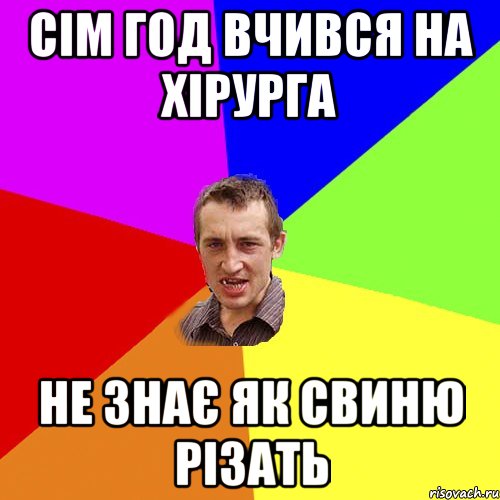 СІМ ГОД ВЧИВСЯ НА ХІРУРГА

НЕ ЗНАЄ ЯК СВИНЮ РІЗАТЬ

risovach.ru